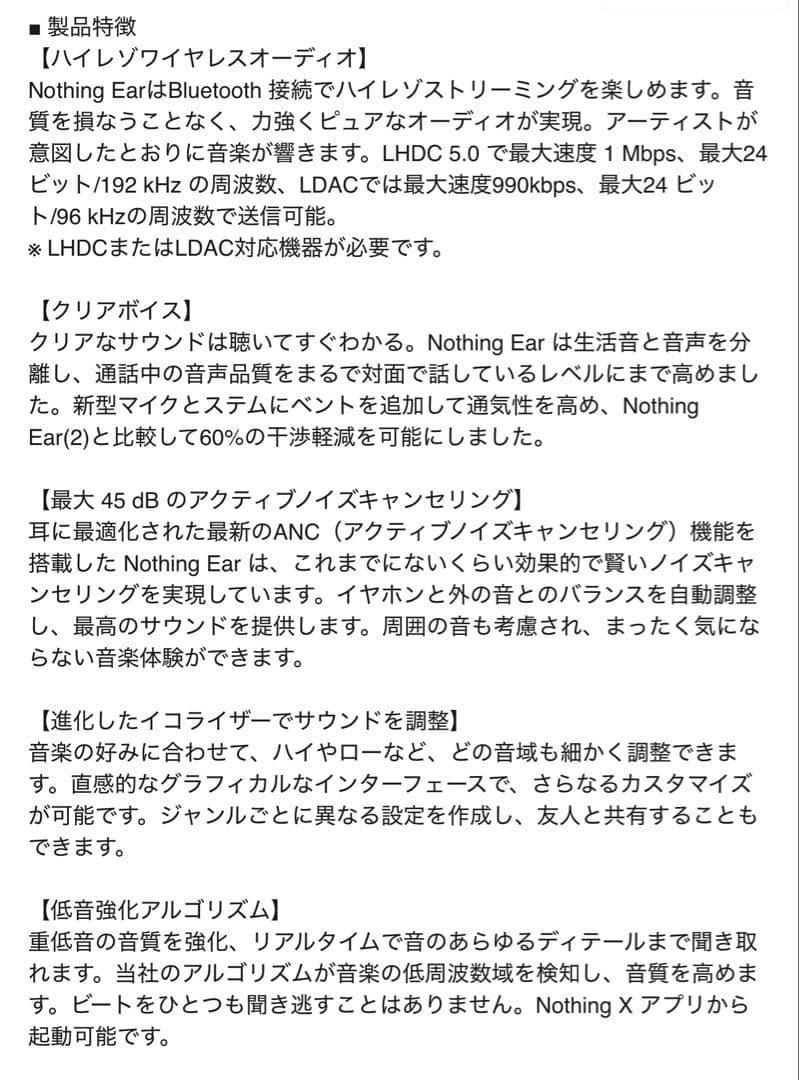 ■ 製品特徴
【ハイレゾワイヤレスオーディオ】
Nothing EarはBluetooth 接続でハイレゾストリーミングを楽しめます。音質を損なうことなく、力強くピュアなオーディオが実現。アーティストが意図したとおりに音楽が響きます。LHDC 5.0 で最大速度 1 Mbps、最大24 ビット/192 kHz の周波数、LDACでは最大速度990kbps、最大24 ビット/96 kHzの周波数で送信可能。
※ LHDCまたはLDAC対応機器が必要です。

【クリアボイス】
クリアなサウンドは聴いてすぐわかる。Nothing Ear は生活音と音声を分離し、通話中の音声品質をまるで対面で話しているレベルにまで高めました。新型マイクとステムにベントを追加して通気性を高め、Nothing Ear(2)と比較して60%の干渉軽減を可能にしました。

【最大 45 dB のアクティブノイズキャンセリング】
耳に最適化された最新のANC（アクティブノイズキャンセリング）機能を搭載した Nothing Ear は、これまでにないくらい効果的で賢いノイズキャンセリングを実現しています。イヤホンと外の音とのバランスを自動調整し、最高のサウンドを提供します。周囲の音も考慮され、まったく気にならない音楽体験ができます。

【進化したイコライザーでサウンドを調整】
音楽の好みに合わせて、ハイやローなど、どの音域も細かく調整できます。直感的なグラフィカルなインターフェースで、さらなるカスタマイズが可能です。ジャンルごとに異なる設定を作成し、友人と共有することもできます。

【低音強化アルゴリズム】
重低音の音質を強化、リアルタイムで音のあらゆるディテールまで聞き取れます。当社のアルゴリズムが音楽の低周波数域を検知し、音質を高めます。ビートをひとつも聞き逃すことはありません。Nothing X アプリから起動可能です。